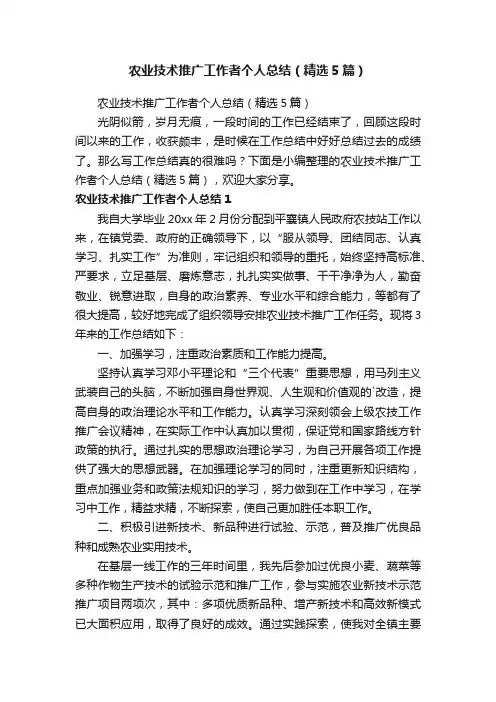 农业技术推广工作者个人总结（精选5篇）

农业技术推广工作者个人总结（精选5篇）

光阴似箭，岁月无痕，一段时间的工作已经结束了，回顾这段时间以来的工作，收获颇丰，是时候在工作总结中好好总结过去的成绩了。那么写工作总结真的很难吗？下面是小编整理的农业技术推广工作者个人总结（精选5篇），欢迎大家分享。

农业技术推广工作者个人总结1

我自大学毕业20xx年2月份分配到平寨镇人民政府农技站工作以来，在镇党委、政府的正确领导下，以“服从领导、团结同志、认真学习、扎实工作”为准则，牢记组织和领导的重托，始终坚持高标准、严要求，立足基层、磨炼意志，扎扎实实做事、干干净净为人，勤奋敬业、锐意进取，自身的政治素养、专业水平和综合能力，等都有了很大提高，较好地完成了组织领导安排农业技术推广工作任务。现将3年来的工作总结如下：

一、加强学习，注重政治素质和工作能力提高。

坚持认真学习邓小平理论和“三个代表”重要思想，用马列主义武装自己的头脑，不断加强自身世界观、人生观和价值观的`改造，提高自身的政治理论水平和工作能力。认真学习深刻领会上级农技工作推广会议精神，在实际工作中认真加以贯彻，保证党和国家路线方针政策的执行。通过扎实的思想政治理论学习，为自己开展各项工作提供了强大的思想武器。在加强理论学习的同时，注重更新知识结构，重点加强业务和政策法规知识的学习，努力做到在工作中学习，在学习中工作，精益求精，不断探索，使自己更加胜任本职工作。

二、积极引进新技术、新品种进行试验、示范，普及推广优良品种和成熟农业实用技术。

在基层一线工作的三年时间里，我先后参加过优良小麦、蔬菜等多种作物生产技术的试验示范和推广工作，参与实施农业新技术示范推广项目两项次，其中：多项优质新品种、增产新技术和高效新模式已大面积应用，取得了良好的成效。通过实践探索，使我对全镇主要